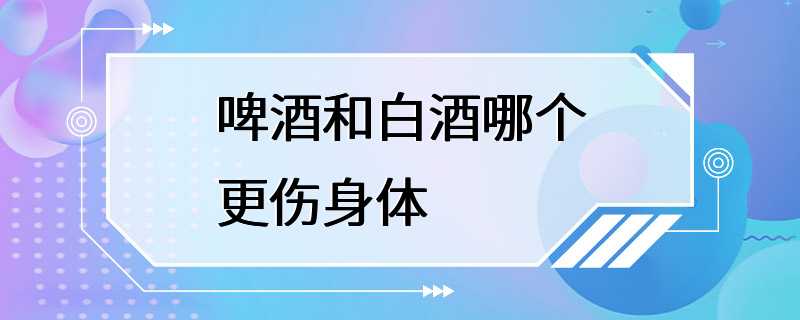 啤酒和白酒哪个更伤身体